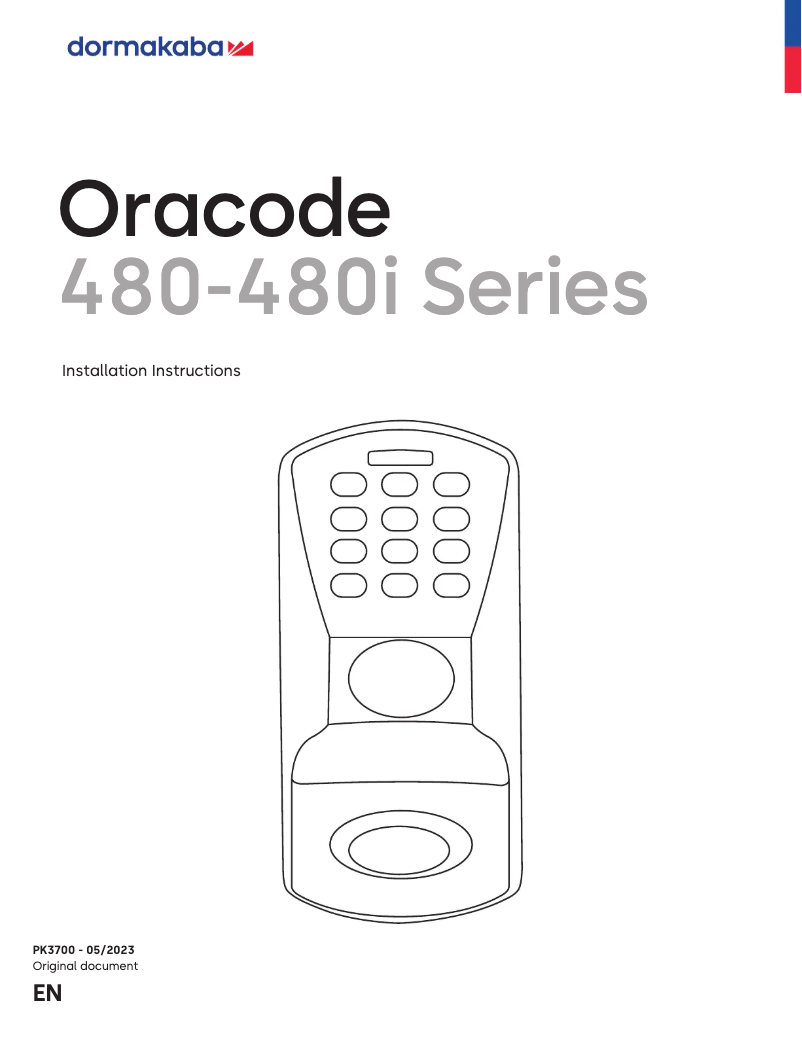 dormakaba

Oracode
480-480i Series

Installation Instructions

PK3700 - 05/2023
Original document

EN